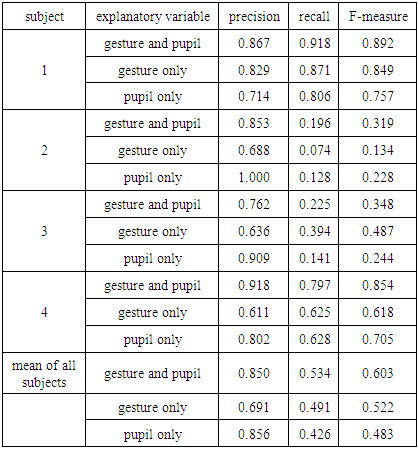 | subject | explanatory variable | precision | recall | F-measure |
|---|---|---|---|---|
| 1 | gesture and pupil | 0.867 | 0.918 | 0.892 |
|  | gesture only | 0.829 | 0.871 | 0.849 |
|  | pupil only | 0.714 | 0.806 | 0.757 |
| 2 | gesture and pupil | 0.853 | 0.196 | 0.319 |
|  | gesture only | 0.688 | 0.074 | 0.134 |
|  | pupil only | 1.000 | 0.128 | 0.228 |
| 3 | gesture and pupil | 0.762 | 0.225 | 0.348 |
|  | gesture only | 0.636 | 0.394 | 0.487 |
|  | pupil only | 0.909 | 0.141 | 0.244 |
| 4 | gesture and pupil | 0.918 | 0.797 | 0.854 |
|  | gesture only | 0.611 | 0.625 | 0.618 |
|  | pupil only | 0.802 | 0.628 | 0.705 |
| mean of all subjects | gesture and pupil | 0.850 | 0.534 | 0.603 |
|  | gesture only | 0.691 | 0.491 | 0.522 |
|  | pupil only | 0.856 | 0.426 | 0.483 |